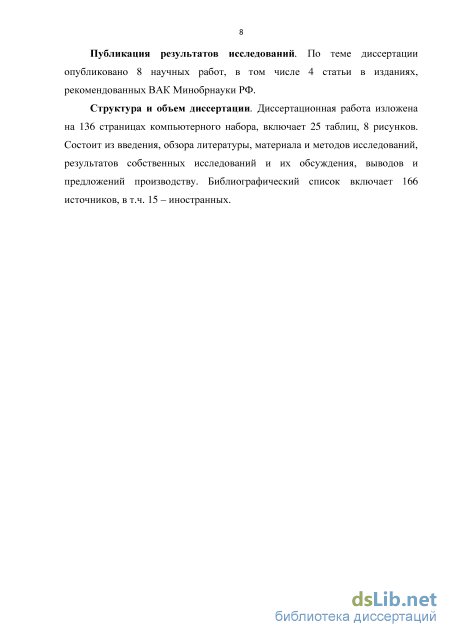 8

Публикация результатов исследований. По теме диссертации опубликовано 8 научных работ, в том числе 4 статьи в изданиях, рекомендованных ВАК Минобрнауки РФ.

Структура и объем диссертации. Диссертационная работа изложена на 136 страницах компьютерного набора, включает 25 таблиц, 8 рисунков. Состоит из введения, обзора литературы, материала и методов исследований, результатов собственных исследований и их обсуждения, выводов и предложений производству. Библиографический список включает 166 источников, в т.ч. 15 – иностранных.

dsLib.net
библиотека диссертаций